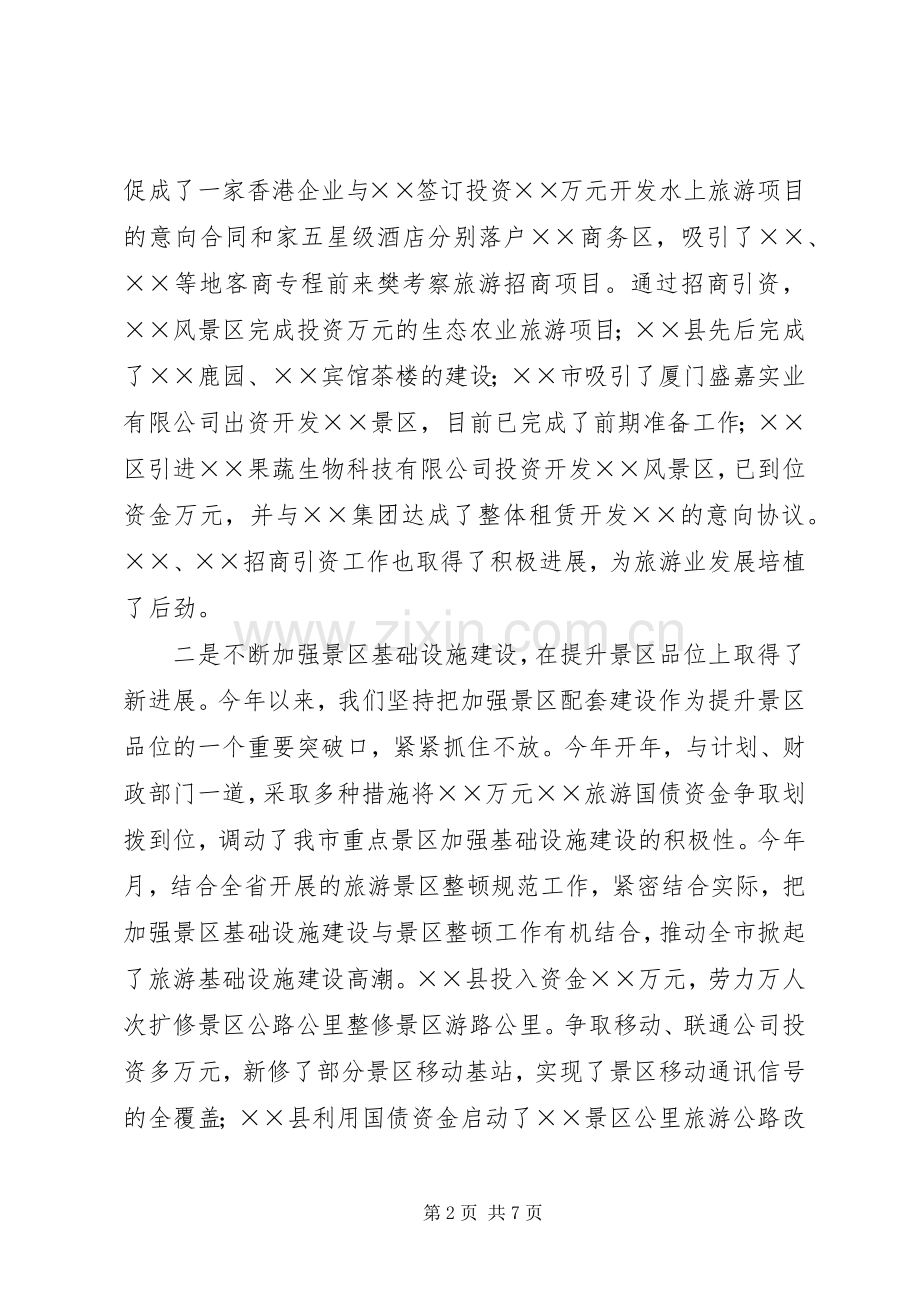 促成了一家香港企业与××签订投资××万元开发水上旅游项目的意向合同和家五星级酒店分别落户××商务区，吸引了××、××等地客商专程前来樊考察旅游招商项目。通过招商引资，××风景区完成投资万元的生态农业旅游项目；××县先后完成了××鹿园、××宾馆茶楼的建设；××市吸引了厦门盛嘉实业有限公司出资开发××景区，目前已完成了前期准备工作；××区引进××果蔬生物科技有限公司投资开发××风景区，已到位资金万元，并与××集团达成了整体租赁开发××的意向协议。××、××招商引资工作也取得了积极进展，为旅游业发展培植了后劲。

二是不断加强景区基础设施建设，在提升景区品位上取得了新进展。今年以来，我们坚持把加强景区配套建设作为提升景区品位的一个重要突破口，紧紧抓住不放。今年开年，与计划、财政部门一道，采取多种措施将××万元××旅游国债资金争取划拨到位，调动了我市重点景区加强基础设施建设的积极性。今年月，结合全省开展的旅游景区整顿规范工作，紧密结合实际，把加强景区基础设施建设与景区整顿工作有机结合，推动全市掀起了旅游基础设施建设高潮。××县投入资金××万元，劳力万人次扩修景区公路公里整修景区游路公里。争取移动、联通公司投资多万元，新修了部分景区移动基站，实现了景区移动通讯信号的全覆盖；××县利用国债资金启动了××景区公里旅游公路改

第2页 共7页

www.zixin.com.cn